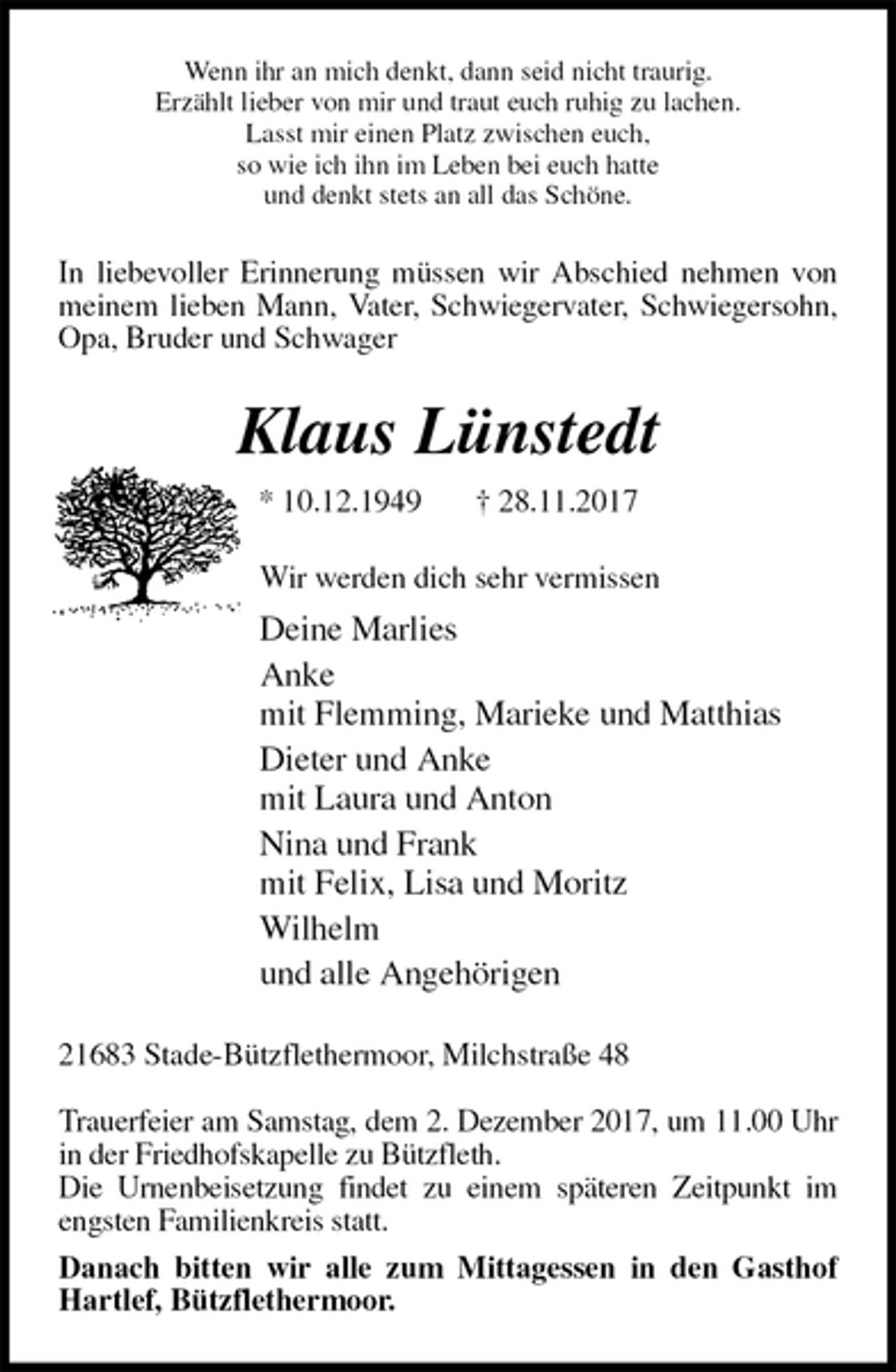 Wenn ihr an mich denkt, dann seid nicht traurig.
Erzählt lieber von mir und traut euch ruhig zu lachen.
Lasst mir einen Platz zwischen euch,
so wie ich ihn im Leben bei euch hatte
und denkt stets an all das Schöne.

In liebevoller Erinnerung müssen wir Abschied nehmen von meinem lieben Mann, Vater, Schwiegervater, Schwiegersohn, Opa, Bruder und Schwager

Klaus Lünstedt

* 10.12.1949 † 28.11.2017

Wir werden dich sehr vermissen

Deine Marlies
Anke
mit Flemming, Marieke und Matthias
Dieter und Anke
mit Laura und Anton
Nina und Frank
mit Felix, Lisa und Moritz
Wilhelm
und alle Angehörigen

21683 Stade-Bützflethermoor, Milchstraße 48

Trauerfeier am Samstag, dem 2. Dezember 2017, um 11.00 Uhr in der Friedhofskapelle zu Bützfleth.
Die Urnenbeisetzung findet zu einem späteren Zeitpunkt im engsten Familienkreis statt.

Danach bitten wir alle zum Mittagessen in den Gasthof Hartlef, Bützflethermoor.